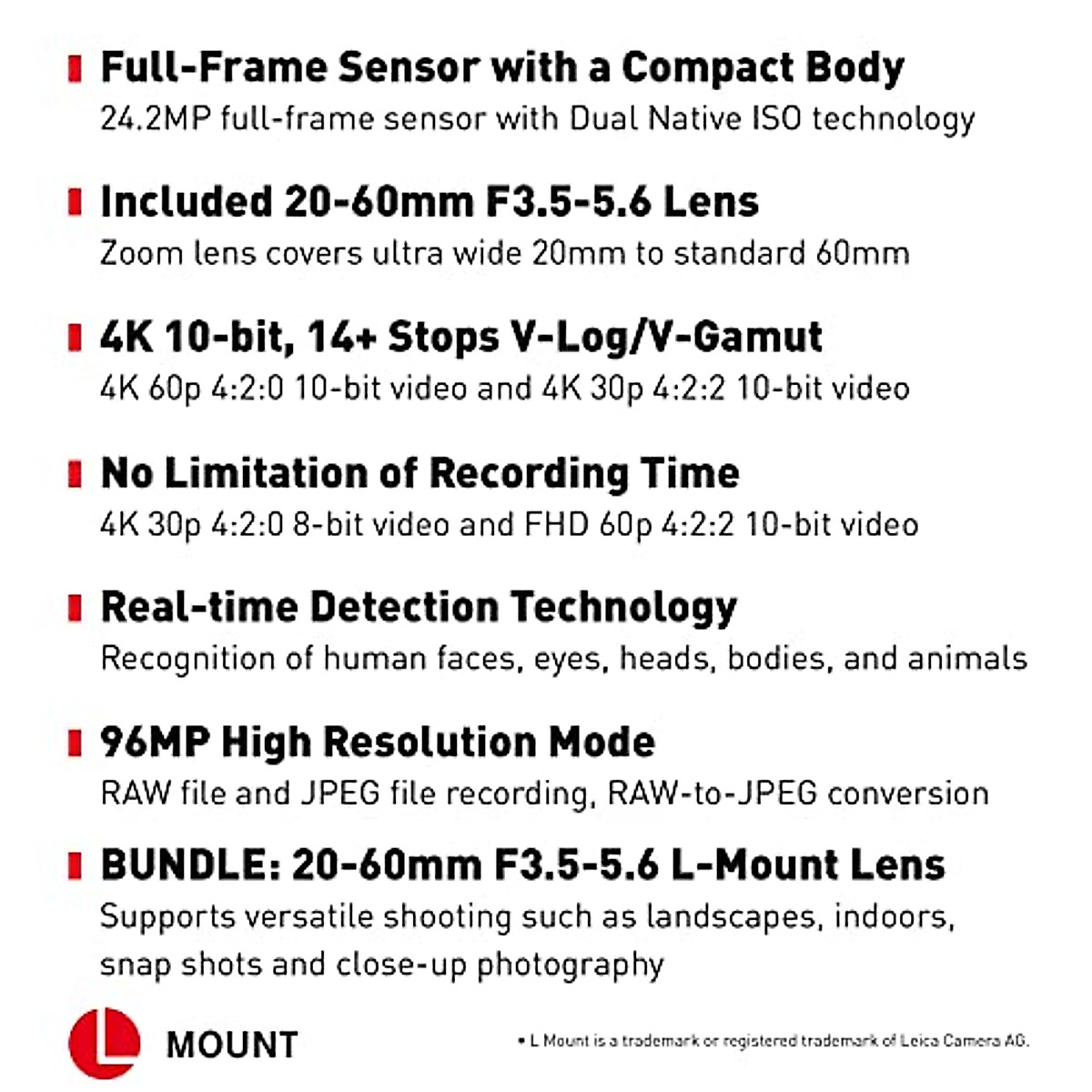 Full-Frame Sensor with a Compact Body
24.2MP full-frame sensor with Dual Native ISO technology

Included 20-60mm F3.5-5.6 Lens
Zoom lens covers ultra wide 20mm to standard 60mm

4K 10-bit, 14+ Stops V-Log/V-Gamut
4K 60p 4:2:0 10-bit video and 4K 30p 4:2:2 10-bit video

No Limitation of Recording Time
4K 30p 4:2:0 8-bit video and FHD 60p 4:2:2 10-bit video

Real-time Detection Technology
Recognition of human faces, eyes, heads, bodies, and animals

96MP High Resolution Mode
RAW file and JPEG file recording, RAW-to-JPEG conversion

BUNDLE: 20-60mm F3.5-5.6 L-Mount Lens
Supports versatile shooting such as landscapes, indoors, snap shots and close-up photography

L MOUNT

• L Mount is a trademark or registered trademark of Leica Camera AG.